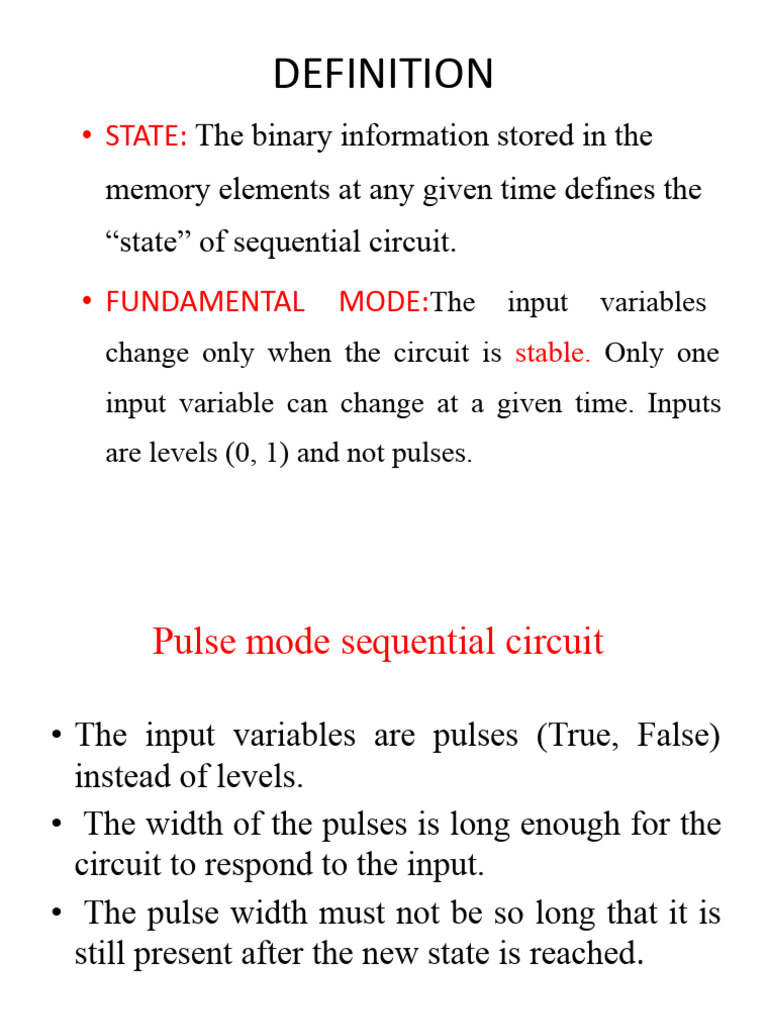 DEFINITION

• STATE: The binary information stored in the memory elements at any given time defines the "state" of sequential circuit.

• FUNDAMENTAL MODE:The input variables change only when the circuit is stable. Only one input variable can change at a given time. Inputs are levels (0, 1) and not pulses.

Pulse mode sequential circuit

• The input variables are pulses (True, False) instead of levels.
• The width of the pulses is long enough for the circuit to respond to the input.
• The pulse width must not be so long that it is still present after the new state is reached.